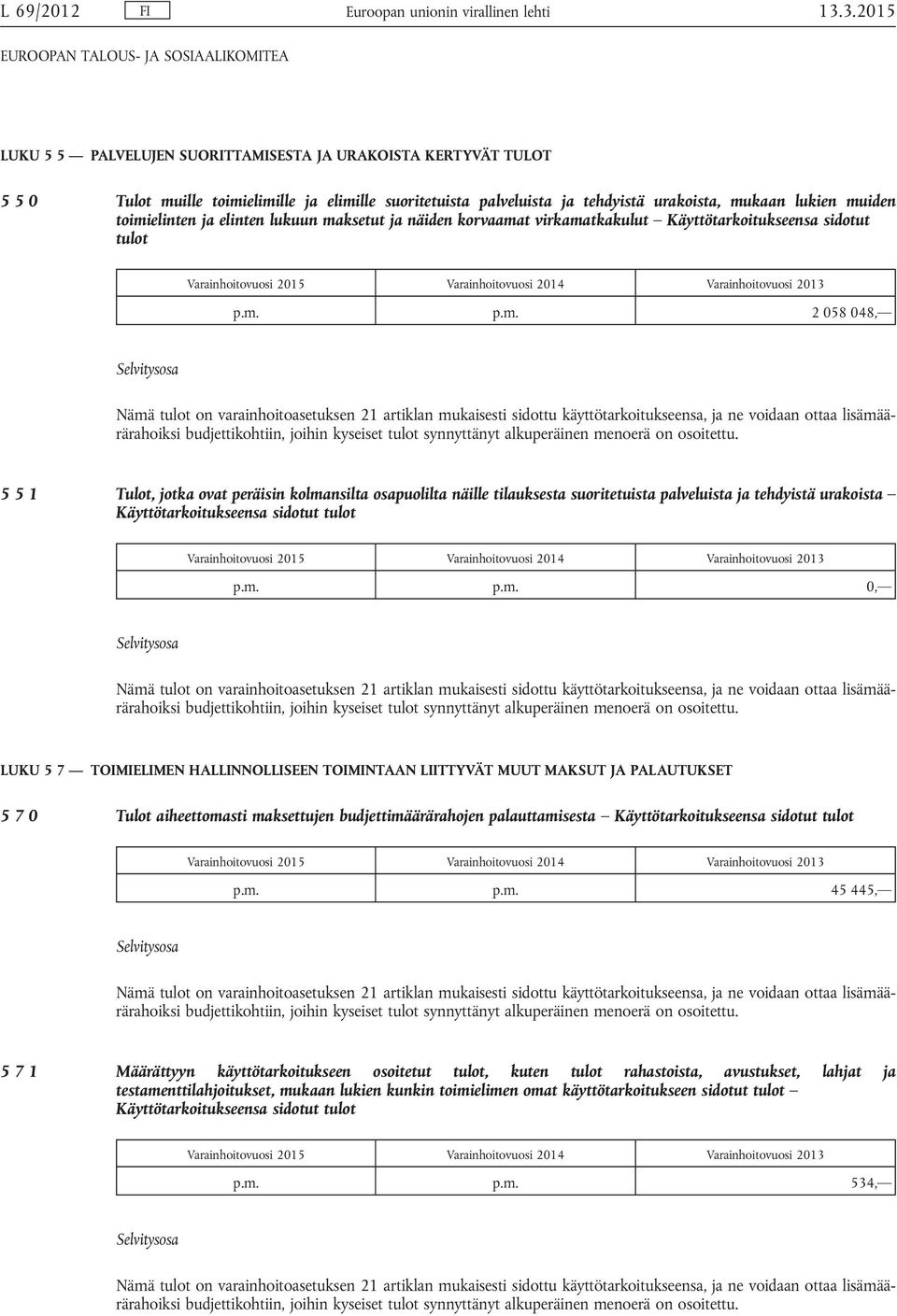 L 69/2012 FI Euroopan unionin virallinen lehti 13.3.2015

EUROOPAN TALOUS- JA SOSIAALIKOMITEA

LUKU 5 5 — PALVELUJEN SUORITTAMISESTA JA URAKOISTA KERTYVÄT TULOT

5 5 0 Tulot muille toimielimille ja elimille suoritetuista palveluista ja tehdyistä urakoista, mukaan lukien muiden toimielinten ja elinten lukuun maksetut ja näiden korvaamat virkamatkakulut — Käyttötarkoitukseensa sidotut tulot

| Varainhoitovuosi 2015 | Varainhoitovuosi 2014 | Varainhoitovuosi 2013 |
|---|---|---|
| p.m. | p.m. | 2 058 048,— |

Selvitysosa

Nämä tulot on varainhoitoasetuksen 21 artiklan mukaisesti sidottu käyttötarkoitukseensa, ja ne voidaan ottaa lisämäärärahoiksi budjettikohtiin, joihin kyseiset tulot synnyttänyt alkuperäinen menoerä on osoitettu.

5 5 1 Tulot, jotka ovat peräisin kolmansilta osapuolilta näille tilauksesta suoritetuista palveluista ja tehdyistä urakoista — Käyttötarkoitukseensa sidotut tulot

| Varainhoitovuosi 2015 | Varainhoitovuosi 2014 | Varainhoitovuosi 2013 |
|---|---|---|
| p.m. | p.m. | 0,— |

Selvitysosa

Nämä tulot on varainhoitoasetuksen 21 artiklan mukaisesti sidottu käyttötarkoitukseensa, ja ne voidaan ottaa lisämäärärahoiksi budjettikohtiin, joihin kyseiset tulot synnyttänyt alkuperäinen menoerä on osoitettu.

LUKU 5 7 — TOIMIELIMEN HALLINNOLLISEEN TOIMINTAAN LIITTYVÄT MUUT MAKSUT JA PALAUTUKSET

5 7 0 Tulot aiheettomasti maksettujen budjettimäärärahojen palauttamisesta — Käyttötarkoitukseensa sidotut tulot

| Varainhoitovuosi 2015 | Varainhoitovuosi 2014 | Varainhoitovuosi 2013 |
|---|---|---|
| p.m. | p.m. | 45 445,— |

Selvitysosa

Nämä tulot on varainhoitoasetuksen 21 artiklan mukaisesti sidottu käyttötarkoitukseensa, ja ne voidaan ottaa lisämäärärahoiksi budjettikohtiin, joihin kyseiset tulot synnyttänyt alkuperäinen menoerä on osoitettu.

5 7 1 Määrättyyn käyttötarkoitukseen osoitetut tulot, kuten tulot rahastoista, avustukset, lahjat ja testamenttilahjoitukset, mukaan lukien kunkin toimielimen omat käyttötarkoitukseen sidotut tulot — Käyttötarkoitukseensa sidotut tulot

| Varainhoitovuosi 2015 | Varainhoitovuosi 2014 | Varainhoitovuosi 2013 |
|---|---|---|
| p.m. | p.m. | 534,— |

Selvitysosa

Nämä tulot on varainhoitoasetuksen 21 artiklan mukaisesti sidottu käyttötarkoitukseensa, ja ne voidaan ottaa lisämäärärahoiksi budjettikohtiin, joihin kyseiset tulot synnyttänyt alkuperäinen menoerä on osoitettu.